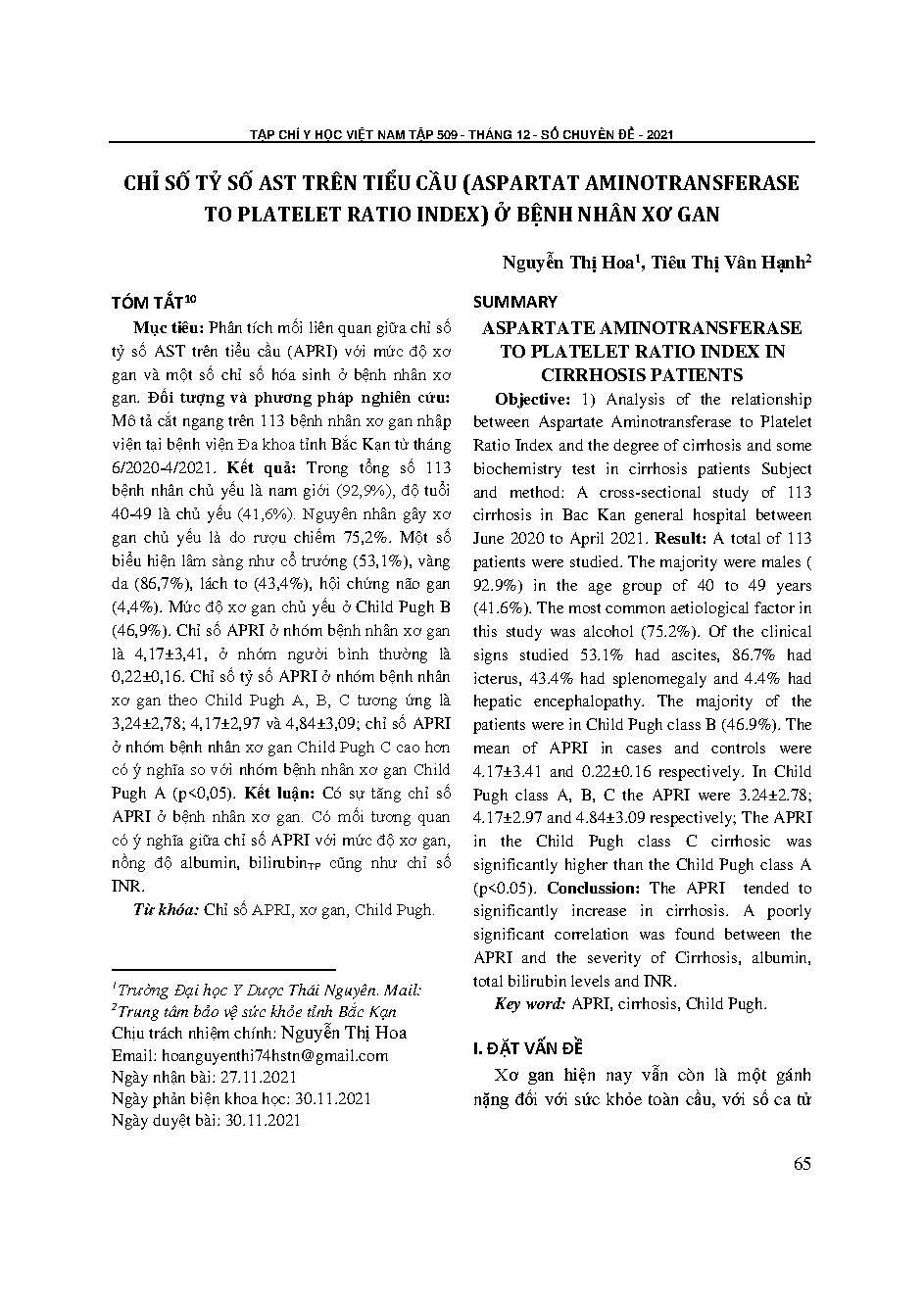 TẠP CHÍ Y HỌC VIỆT NAM TẬP 509 - THÁNG 12 - SỐ CHUYÊN ĐỀ - 2021

CHỈ SỐ TỶ SỐ AST TRÊN TIỂU CẦU (ASPARTAT AMINOTRANSFERASE TO PLATELET RATIO INDEX) Ở BỆNH NHÂN XƠ GAN

Nguyễn Thị Hoa$^1$, Tiêu Thị Vân Hạnh$^2$

TÓM TẮT$^{10}$

Mục tiêu: Phân tích mối liên quan giữa chỉ số tỷ số AST trên tiểu cầu (APRI) với mức độ xơ gan và một số chỉ số hóa sinh ở bệnh nhân xơ gan. Đối tượng và phương pháp nghiên cứu: Mô tả cắt ngang trên 113 bệnh nhân xơ gan nhập viện tại bệnh viện Đa khoa tỉnh Bắc Kạn từ tháng 6/2020-4/2021. Kết quả: Trong tổng số 113 bệnh nhân chủ yếu là nam giới (92,9%), độ tuổi 40-49 là chủ yếu (41,6%). Nguyên nhân gây xơ gan chủ yếu là do rượu chiếm 75,2%. Một số biểu hiện lâm sàng như cổ trướng (53,1%), vàng da (86,7%), lách to (43,4%), hội chứng não gan (4,4%). Mức độ xơ gan chủ yếu ở Child Pugh B (46,9%). Chỉ số APRI ở nhóm bệnh nhân xơ gan là 4,17±3,41, ở nhóm người bình thường là 0,22±0,16. Chỉ số tỷ số APRI ở nhóm bệnh nhân xơ gan theo Child Pugh A, B, C tương ứng là 3,24±2,78; 4,17±2,97 và 4,84±3,09; chỉ số APRI ở nhóm bệnh nhân xơ gan Child Pugh C cao hơn có ý nghĩa so với nhóm bệnh nhân xơ gan Child Pugh A (p<0,05). Kết luận: Có sự tăng chỉ số APRI ở bệnh nhân xơ gan. Có mối tương quan có ý nghĩa giữa chỉ số APRI với mức độ xơ gan, nồng độ albumin, bilirubin$_{TP}$ cũng như chỉ số INR.

Từ khóa: Chỉ số APRI, xơ gan, Child Pugh.

$^1$Trường Đại học Y Dược Thái Nguyên. Mail:
$^2$Trung tâm bảo vệ sức khỏe tỉnh Bắc Kạn
Chịu trách nhiệm chính: Nguyễn Thị Hoa
Email: hoanguyenthi74hstn@gmail.com
Ngày nhận bài: 27.11.2021
Ngày phản biện khoa học: 30.11.2021
Ngày duyệt bài: 30.11.2021

SUMMARY

ASPARTATE AMINOTRANSFERASE TO PLATELET RATIO INDEX IN CIRRHOSIS PATIENTS

Objective: 1) Analysis of the relationship between Aspartate Aminotransferase to Platelet Ratio Index and the degree of cirrhosis and some biochemistry test in cirrhosis patients Subject and method: A cross-sectional study of 113 cirrhosis in Bac Kan general hospital between June 2020 to April 2021. Result: A total of 113 patients were studied. The majority were males ( 92.9%) in the age group of 40 to 49 years (41.6%). The most common aetiological factor in this study was alcohol (75.2%). Of the clinical signs studied 53.1% had ascites, 86.7% had icterus, 43.4% had splenomegaly and 4.4% had hepatic encephalopathy. The majority of the patients were in Child Pugh class B (46.9%). The mean of APRI in cases and controls were 4.17±3.41 and 0.22±0.16 respectively. In Child Pugh class A, B, C the APRI were 3.24±2.78; 4.17±2.97 and 4.84±3.09 respectively; The APRI in the Child Pugh class C cirrhosic was significantly higher than the Child Pugh class A (p<0.05). Conclussion: The APRI tended to significantly increase in cirrhosis. A poorly significant correlation was found between the APRI and the severity of Cirrhosis, albumin, total bilirubin levels and INR.

Key word: APRI, cirrhosis, Child Pugh.

I. ĐẶT VẤN ĐỀ

Xơ gan hiện nay vẫn còn là một gánh nặng đối với sức khỏe toàn cầu, với số ca tử

65